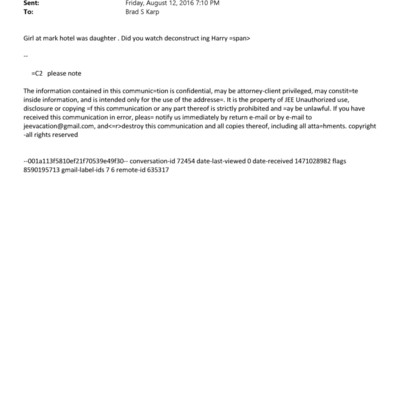 Sent: Friday, August 12, 2016 7:10 PM
To: Brad S Karp

Girl at mark hotel was daughter . Did you watch deconstruct ing Harry =span>

--

=C2 please note

The information contained in this communic=tion is confidential, may be attorney-client privileged, may constit=te inside information, and is intended only for the use of the addresse=. It is the property of JEE Unauthorized use, disclosure or copying =f this communication or any part thereof is strictly prohibited and =ay be unlawful. If you have received this communication in error, pleas= notify us immediately by return e-mail or by e-mail to jeevacation@gmail.com, and<=r>destroy this communication and all copies thereof, including all atta=hments. copyright -all rights reserved

--001a113f5810ef21f70539e49f30-- conversation-id 72454 date-last-viewed 0 date-received 1471028982 flags 8590195713 gmail-label-ids 7 6 remote-id 635317